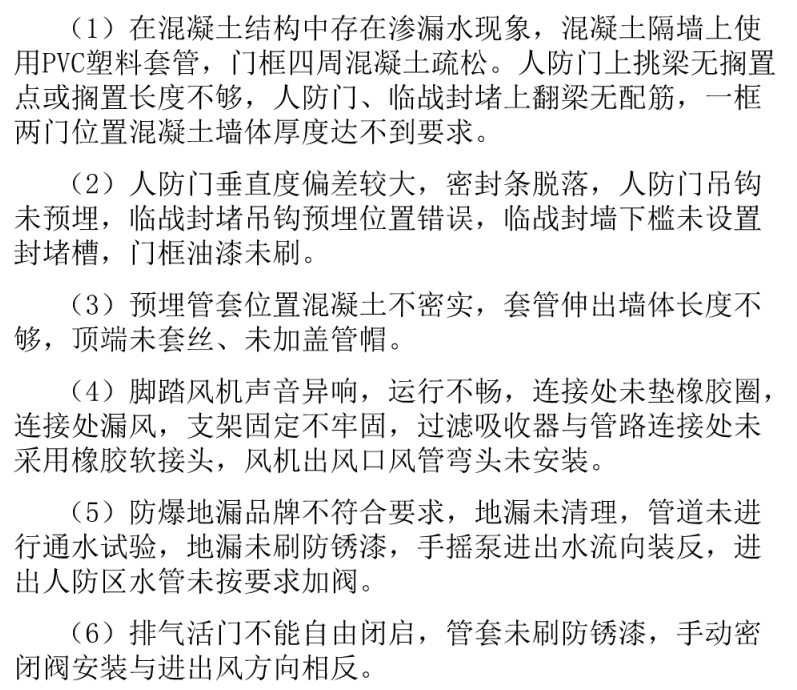 （1）在混凝土结构中存在渗漏水现象，混凝土隔墙上使用PVC塑料套管，门框四周混凝土疏松。人防门上挑梁无搁置点或搁置长度不够，人防门、临战封堵上翻梁无配筋，一框两门位置混凝土墙体厚度达不到要求。

（2）人防门垂直度偏差较大，密封条脱落，人防门吊钩未预埋，临战封堵吊钩预埋位置错误，临战封墙下槛未设置封堵槽，门框油漆未刷。

（3）预埋管套位置混凝土不密实，套管伸出墙体长度不够，顶端未套丝、未加盖管帽。

（4）脚踏风机声音异响，运行不畅，连接处未垫橡胶圈，连接处漏风，支架固定不牢固，过滤吸收器与管路连接处未采用橡胶软接头，风机出风口风管弯头未安装。

（5）防爆地漏品牌不符合要求，地漏未清理，管道未进行通水试验，地漏未刷防锈漆，手摇泵进出水流向装反，进出人防区水管未按要求加阀。

（6）排气活门不能自由闭启，管套未刷防锈漆，手动密闭阀安装与进出风方向相反。